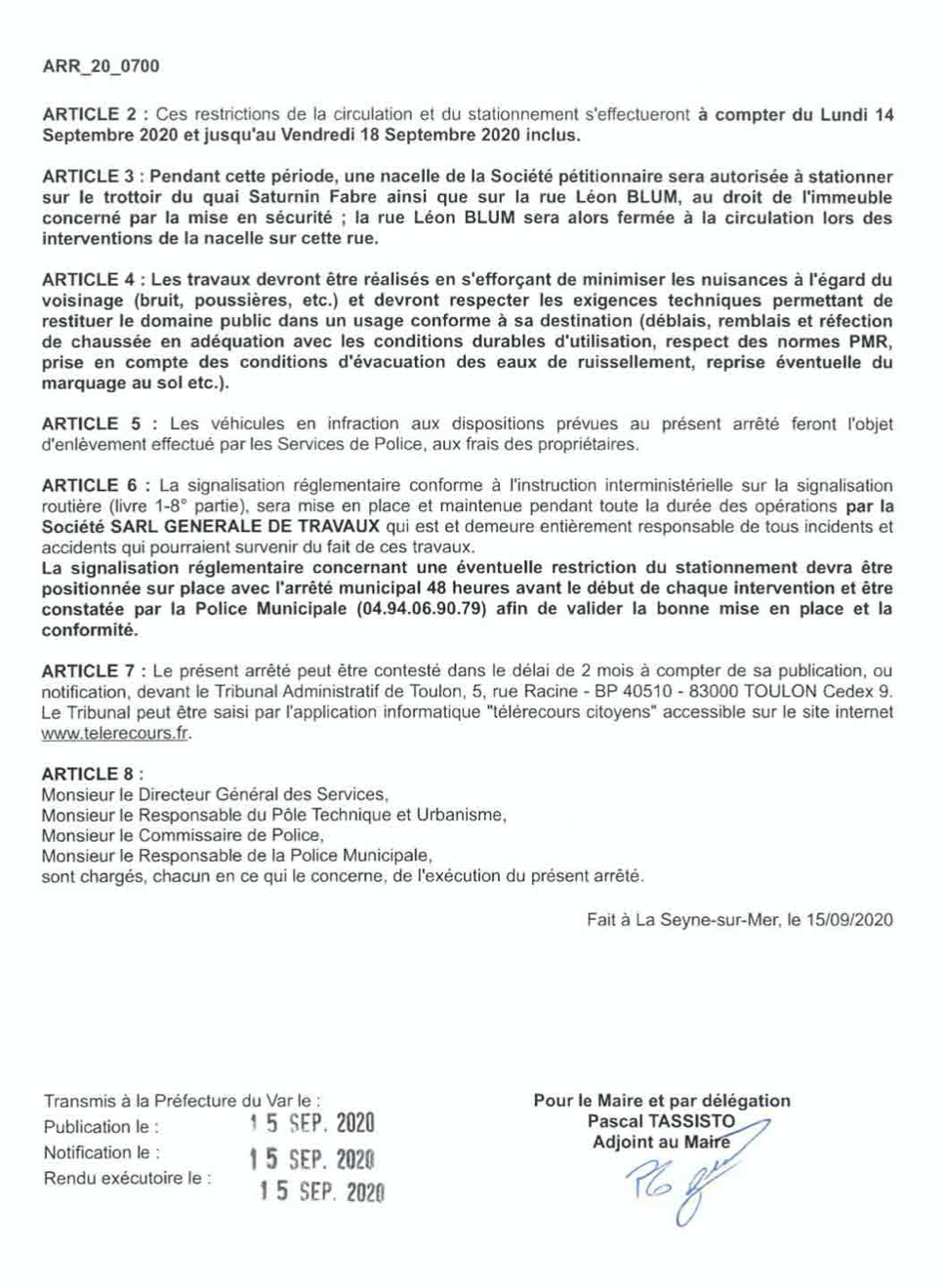 ARR_20_0700

ARTICLE 2 : Ces restrictions de la circulation et du stationnement s'effectueront à compter du Lundi 14 Septembre 2020 et jusqu'au Vendredi 18 Septembre 2020 inclus.

ARTICLE 3 : Pendant cette période, une nacelle de la Société pétitionnaire sera autorisée à stationner sur le trottoir du quai Saturnin Fabre ainsi que sur la rue Léon BLUM, au droit de l'immeuble concerné par la mise en sécurité ; la rue Léon BLUM sera alors fermée à la circulation lors des interventions de la nacelle sur cette rue.

ARTICLE 4 : Les travaux devront être réalisés en s'efforçant de minimiser les nuisances à l'égard du voisinage (bruit, poussières, etc.) et devront respecter les exigences techniques permettant de restituer le domaine public dans un usage conforme à sa destination (déblais, remblais et réfection de chaussée en adéquation avec les conditions durables d'utilisation, respect des normes PMR, prise en compte des conditions d'évacuation des eaux de ruissellement, reprise éventuelle du marquage au sol etc.).

ARTICLE 5 : Les véhicules en infraction aux dispositions prévues au présent arrêté feront l'objet d'enlèvement effectué par les Services de Police, aux frais des propriétaires.

ARTICLE 6 : La signalisation réglementaire conforme à l'instruction interministérielle sur la signalisation routière (livre 1-8° partie), sera mise en place et maintenue pendant toute la durée des opérations par la Société SARL GENERALE DE TRAVAUX qui est et demeure entièrement responsable de tous incidents et accidents qui pourraient survenir du fait de ces travaux.
La signalisation réglementaire concernant une éventuelle restriction du stationnement devra être positionnée sur place avec l'arrêté municipal 48 heures avant le début de chaque intervention et être constatée par la Police Municipale (04.94.06.90.79) afin de valider la bonne mise en place et la conformité.

ARTICLE 7 : Le présent arrêté peut être contesté dans le délai de 2 mois à compter de sa publication, ou notification, devant le Tribunal Administratif de Toulon, 5, rue Racine - BP 40510 - 83000 TOULON Cedex 9. Le Tribunal peut être saisi par l'application informatique "télérecours citoyens" accessible sur le site internet www.telerecours.fr.

ARTICLE 8 :
Monsieur le Directeur Général des Services,
Monsieur le Responsable du Pôle Technique et Urbanisme,
Monsieur le Commissaire de Police,
Monsieur le Responsable de la Police Municipale,
sont chargés, chacun en ce qui le concerne, de l'exécution du présent arrêté.

Fait à La Seyne-sur-Mer, le 15/09/2020

Transmis à la Préfecture du Var le :
Publication le : 15 SEP. 2020
Notification le : 15 SEP. 2020
Rendu exécutoire le : 15 SEP. 2020

Pour le Maire et par délégation
Pascal TASSISTO
Adjoint au Maire